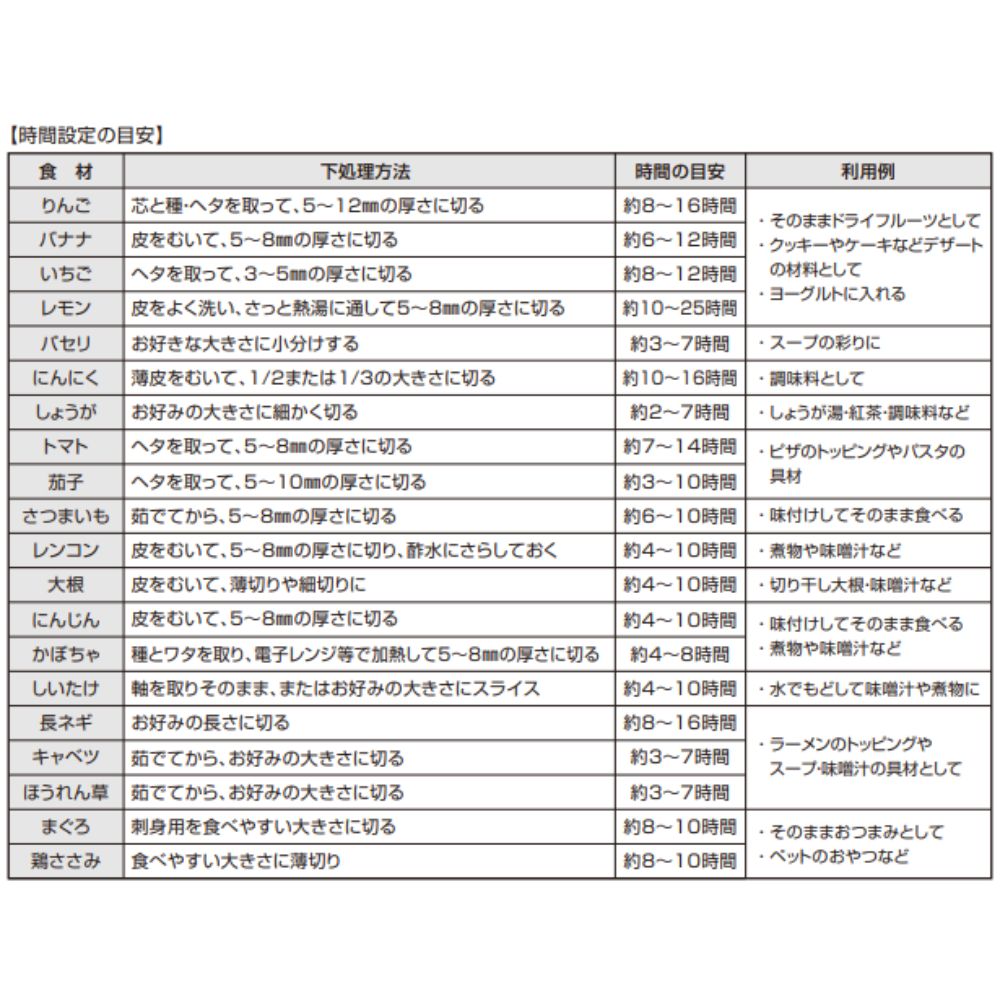 【時間設定の目安】

| 食 材 | 下処理方法 | 時間の目安 | 利用例 |
|---|---|---|---|
| りんご | 芯と種・ヘタを取って、5～12㎜の厚さに切る | 約8～16時間 | ・そのままドライフルーツとして ・クッキーやケーキなどデザートの材料として ・ヨーグルトに入れる |
| バナナ | 皮をむいて、5～8㎜の厚さに切る | 約6～12時間 | |
| いちご | ヘタを取って、3～5㎜の厚さに切る | 約8～12時間 | |
| レモン | 皮をよく洗い、さっと熱湯に通して5～8㎜の厚さに切る | 約10～25時間 | |
| パセリ | お好きな大きさに小分けする | 約3～7時間 | ・スープの彩りに |
| にんにく | 薄皮をむいて、1/2または1/3の大きさに切る | 約10～16時間 | ・調味料として |
| しょうが | お好みの大きさに細かく切る | 約2～7時間 | ・しょうが湯・紅茶・調味料など |
| トマト | ヘタを取って、5～8㎜の厚さに切る | 約7～14時間 | ・ピザのトッピングやパスタの具材 |
| 茄子 | ヘタを取って、5～10㎜の厚さに切る | 約3～10時間 | |
| さつまいも | 茹でてから、5～8㎜の厚さに切る | 約6～10時間 | ・味付けしてそのまま食べる |
| レンコン | 皮をむいて、5～8㎜の厚さに切り、酢水にさらしておく | 約4～10時間 | ・煮物や味噌汁など |
| 大根 | 皮をむいて、薄切りや細切りに | 約4～10時間 | ・切り干し大根・味噌汁など |
| にんじん | 皮をむいて、5～8㎜の厚さに切る | 約4～10時間 | ・味付けしてそのまま食べる ・煮物や味噌汁など |
| かぼちゃ | 種とワタを取り、電子レンジ等で加熱して5～8㎜の厚さに切る | 約4～8時間 | |
| しいたけ | 軸を取りそのまま、またはお好みの大きさにスライス | 約4～10時間 | ・水でもどして味噌汁や煮物に |
| 長ネギ | お好みの長さに切る | 約8～16時間 | ・ラーメンのトッピングやスープ・味噌汁の具材として |
| キャベツ | 茹でてから、お好みの大きさに切る | 約3～7時間 | |
| ほうれん草 | 茹でてから、お好みの大きさに切る | 約3～7時間 | |
| まぐろ | 刺身用を食べやすい大きさに切る | 約8～10時間 | ・そのままおつまみとして ・ペットのおやつなど |
| 鶏ささみ | 食べやすい大きさに薄切り | 約8～10時間 | |